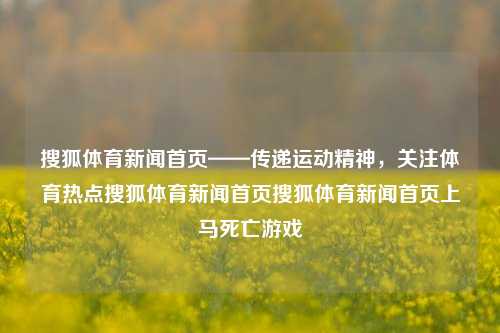 搜狐体育新闻首页——传递运动精神，关注体育热点搜狐体育新闻首页搜狐体育新闻首页上马死亡游戏